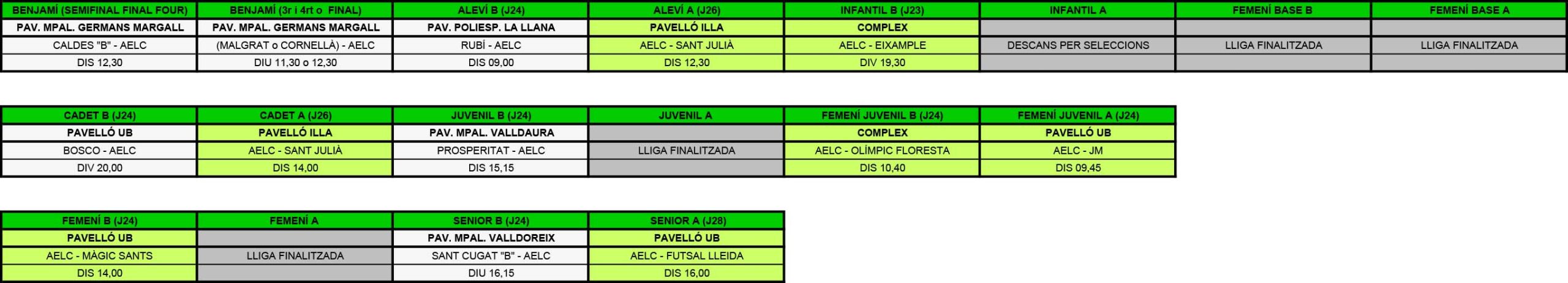 | BENJAMÍ (SEMIFINAL FINAL FOUR) | BENJAMÍ (3r i 4rt o FINAL) | ALEVÍ B (J24) | ALEVÍ A (J26) | INFANTIL B (J23) | INFANTIL A | FEMENÍ BASE B | FEMENÍ BASE A |
|---|---|---|---|---|---|---|---|
| PAV. MPAL. GERMANS MARGALL | PAV. MPAL. GERMANS MARGALL | PAV. POLIESP. LA LLANA | PAVELLÓ ILLA | COMPLEX | | | |
| CALDES "B" - AELC | (MALGRAT o CORNELLÀ) - AELC | RUBÍ - AELC | AELC - SANT JULIÀ | AELC - EIXAMPLE | DESCANS PER SELECCIONS | LLIGA FINALITZADA | LLIGA FINALITZADA |
| DIS 12,30 | DIU 11,30 o 12,30 | DIS 09,00 | DIS 12,30 | DIV 19,30 | | | |

| CADET B (J24) | CADET A (J26) | JUVENIL B (J24) | JUVENIL A | FEMENÍ JUVENIL B (J24) | FEMENÍ JUVENIL A (J24) |
|---|---|---|---|---|---|
| PAVELLÓ UB | PAVELLÓ ILLA | PAV. MPAL. VALLDAURA | | COMPLEX | PAVELLÓ UB |
| BOSCO - AELC | AELC - SANT JULIÀ | PROSPERITAT - AELC | LLIGA FINALITZADA | AELC - OLÍMPIC FLORESTA | AELC - JM |
| DIV 20,00 | DIS 14,00 | DIS 15,15 | | DIS 10,40 | DIS 09,45 |

| FEMENÍ B (J24) | FEMENÍ A | SENIOR B (J24) | SENIOR A (J28) |
|---|---|---|---|
| PAVELLÓ UB | | PAV. MPAL. VALLDOREIX | PAVELLÓ UB |
| AELC - MÀGIC SANTS | LLIGA FINALITZADA | SANT CUGAT "B" - AELC | AELC - FUTSAL LLEIDA |
| DIS 14,00 | | DIU 16,15 | DIS 16,00 |